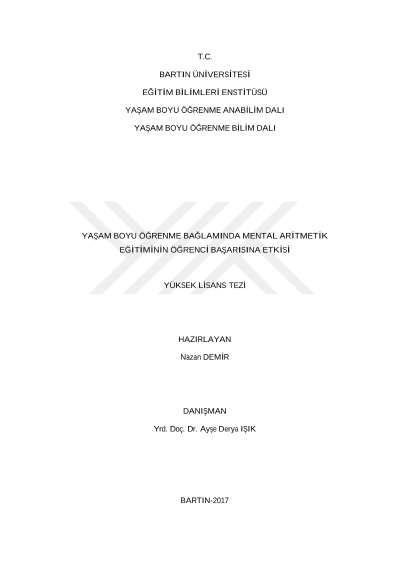 T.C.

BARTIN ÜNİVERSİTESİ

EĞİTİM BİLİMLERİ ENSTİTÜSÜ

YAŞAM BOYU ÖĞRENME ANABİLİM DALI

YAŞAM BOYU ÖĞRENME BİLİM DALI

YAŞAM BOYU ÖĞRENME BAĞLAMINDA MENTAL ARİTMETİK EĞİTİMİNİN ÖĞRENCİ BAŞARISINA ETKİSİ

YÜKSEK LİSANS TEZİ

HAZIRLAYAN

Nazan DEMİR

DANIŞMAN

Yrd. Doç. Dr. Ayşe Derya IŞIK

BARTIN-2017